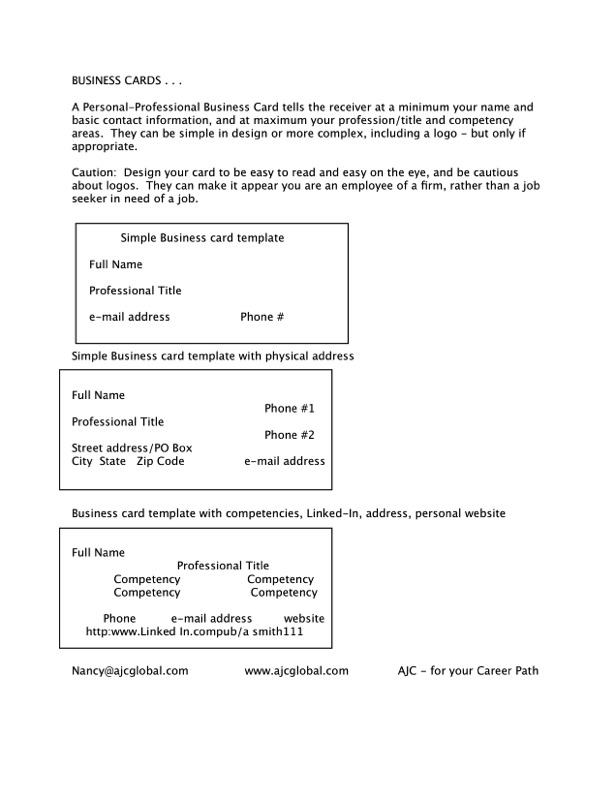 BUSINESS CARDS . . .

A Personal-Professional Business Card tells the receiver at a minimum your name and basic contact information, and at maximum your profession/title and competency areas. They can be simple in design or more complex, including a logo - but only if appropriate.

Caution: Design your card to be easy to read and easy on the eye, and be cautious about logos. They can make it appear you are an employee of a firm, rather than a job seeker in need of a job.

Simple Business card template

Full Name

Professional Title

e-mail address Phone #

Simple Business card template with physical address

Full Name
Phone #1
Professional Title
Phone #2
Street address/PO Box
City State Zip Code e-mail address

Business card template with competencies, Linked-In, address, personal website

Full Name
Professional Title
Competency Competency
Competency Competency

Phone e-mail address website
http:www.Linked In.compub/a smith111

Nancy@ajcglobal.com www.ajcglobal.com AJC - for your Career Path